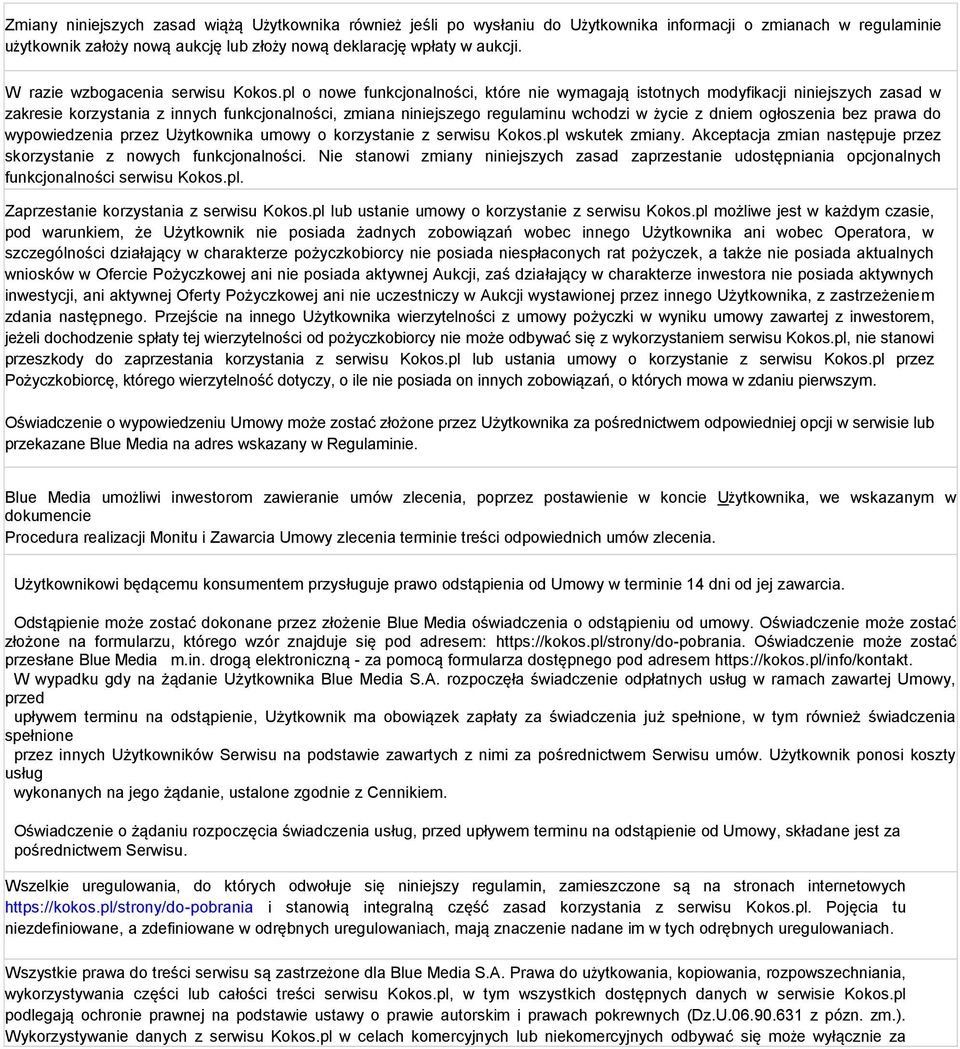 Zmiany niniejszych zasad wiążą Użytkownika również jeśli po wysłaniu do Użytkownika informacji o zmianach w regulaminie użytkownik założy nową aukcję lub złoży nową deklarację wpłaty w aukcji.

W razie wzbogacenia serwisu Kokos.pl o nowe funkcjonalności, które nie wymagają istotnych modyfikacji niniejszych zasad w zakresie korzystania z innych funkcjonalności, zmiana niniejszego regulaminu wchodzi w życie z dniem ogłoszenia bez prawa do wypowiedzenia przez Użytkownika umowy o korzystanie z serwisu Kokos.pl wskutek zmiany. Akceptacja zmian następuje przez skorzystanie z nowych funkcjonalności. Nie stanowi zmiany niniejszych zasad zaprzestanie udostępniania opcjonalnych funkcjonalności serwisu Kokos.pl.

Zaprzestanie korzystania z serwisu Kokos.pl lub ustanie umowy o korzystanie z serwisu Kokos.pl możliwe jest w każdym czasie, pod warunkiem, że Użytkownik nie posiada żadnych zobowiązań wobec innego Użytkownika ani wobec Operatora, w szczególności działający w charakterze pożyczkobiorcy nie posiada niespłaconych rat pożyczek, a także nie posiada aktualnych wniosków w Ofercie Pożyczkowej ani nie posiada aktywnej Aukcji, zaś działający w charakterze inwestora nie posiada aktywnych inwestycji, ani aktywnej Oferty Pożyczkowej ani nie uczestniczy w Aukcji wystawionej przez innego Użytkownika, z zastrzeżeniem zdania następnego. Przejście na innego Użytkownika wierzytelności z umowy pożyczki w wyniku umowy zawartej z inwestorem, jeżeli dochodzenie spłaty tej wierzytelności od pożyczkobiorcy nie może odbywać się z wykorzystaniem serwisu Kokos.pl, nie stanowi przeszkody do zaprzestania korzystania z serwisu Kokos.pl lub ustania umowy o korzystanie z serwisu Kokos.pl przez Pożyczkobiorcę, którego wierzytelność dotyczy, o ile nie posiada on innych zobowiązań, o których mowa w zdaniu pierwszym.

Oświadczenie o wypowiedzeniu Umowy może zostać złożone przez Użytkownika za pośrednictwem odpowiedniej opcji w serwisie lub przekazane Blue Media na adres wskazany w Regulaminie.

Blue Media umożliwi inwestorom zawieranie umów zlecenia, poprzez postawienie w koncie Użytkownika, we wskazanym w dokumencie
Procedura realizacji Monitu i Zawarcia Umowy zlecenia terminie treści odpowiednich umów zlecenia.

Użytkownikowi będącemu konsumentem przysługuje prawo odstąpienia od Umowy w terminie 14 dni od jej zawarcia.

Odstąpienie może zostać dokonane przez złożenie Blue Media oświadczenia o odstąpieniu od umowy. Oświadczenie może zostać złożone na formularzu, którego wzór znajduje się pod adresem: https://kokos.pl/strony/do-pobrania. Oświadczenie może zostać przesłane Blue Media m.in. drogą elektroniczną - za pomocą formularza dostępnego pod adresem https://kokos.pl/info/kontakt.
W wypadku gdy na żądanie Użytkownika Blue Media S.A. rozpoczęła świadczenie odpłatnych usług w ramach zawartej Umowy, przed upływem terminu na odstąpienie, Użytkownik ma obowiązek zapłaty za świadczenia już spełnione, w tym również świadczenia spełnione przez innych Użytkowników Serwisu na podstawie zawartych z nimi za pośrednictwem Serwisu umów. Użytkownik ponosi koszty usług wykonanych na jego żądanie, ustalone zgodnie z Cennikiem.

Oświadczenie o żądaniu rozpoczęcia świadczenia usług, przed upływem terminu na odstąpienie od Umowy, składane jest za pośrednictwem Serwisu.

Wszelkie uregulowania, do których odwołuje się niniejszy regulamin, zamieszczone są na stronach internetowych https://kokos.pl/strony/do-pobrania i stanowią integralną część zasad korzystania z serwisu Kokos.pl. Pojęcia tu niezdefiniowane, a zdefiniowane w odrębnych uregulowaniach, mają znaczenie nadane im w tych odrębnych uregulowaniach.

Wszystkie prawa do treści serwisu są zastrzeżone dla Blue Media S.A. Prawa do użytkowania, kopiowania, rozpowszechniania, wykorzystywania części lub całości treści serwisu Kokos.pl, w tym wszystkich dostępnych danych w serwisie Kokos.pl podlegają ochronie prawnej na podstawie ustawy o prawie autorskim i prawach pokrewnych (Dz.U.06.90.631 z późn. zm.). Wykorzystywanie danych z serwisu Kokos.pl w celach komercyjnych lub niekomercyjnych odbywać się może wyłącznie za